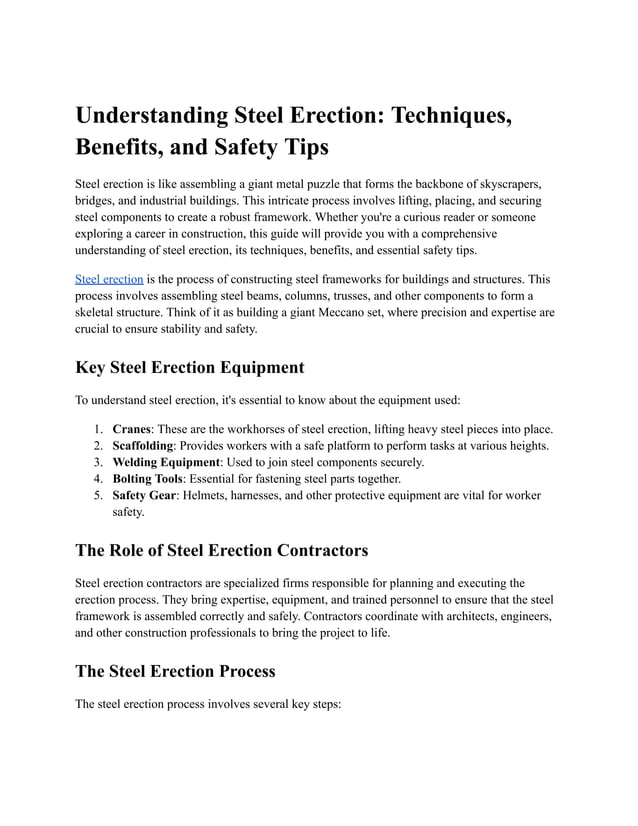 Understanding Steel Erection: Techniques, Benefits, and Safety Tips

Steel erection is like assembling a giant metal puzzle that forms the backbone of skyscrapers, bridges, and industrial buildings. This intricate process involves lifting, placing, and securing steel components to create a robust framework. Whether you're a curious reader or someone exploring a career in construction, this guide will provide you with a comprehensive understanding of steel erection, its techniques, benefits, and essential safety tips.

Steel erection is the process of constructing steel frameworks for buildings and structures. This process involves assembling steel beams, columns, trusses, and other components to form a skeletal structure. Think of it as building a giant Meccano set, where precision and expertise are crucial to ensure stability and safety.

Key Steel Erection Equipment

To understand steel erection, it's essential to know about the equipment used:

1. Cranes: These are the workhorses of steel erection, lifting heavy steel pieces into place.
2. Scaffolding: Provides workers with a safe platform to perform tasks at various heights.
3. Welding Equipment: Used to join steel components securely.
4. Bolting Tools: Essential for fastening steel parts together.
5. Safety Gear: Helmets, harnesses, and other protective equipment are vital for worker safety.

The Role of Steel Erection Contractors

Steel erection contractors are specialized firms responsible for planning and executing the erection process. They bring expertise, equipment, and trained personnel to ensure that the steel framework is assembled correctly and safely. Contractors coordinate with architects, engineers, and other construction professionals to bring the project to life.

The Steel Erection Process

The steel erection process involves several key steps: